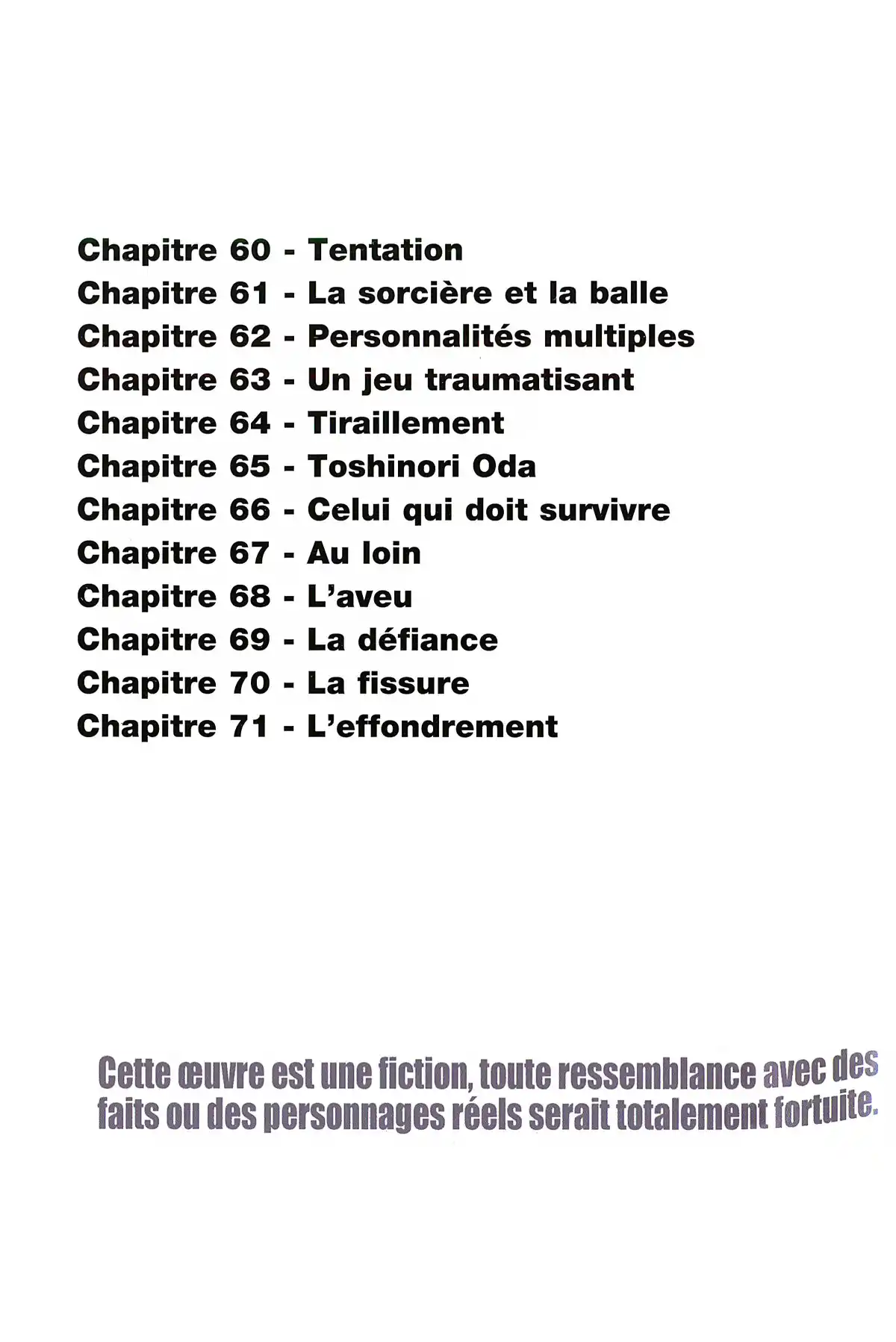 Chapitre 60 - Tentation
Chapitre 61 - La sorcière et la balle
Chapitre 62 - Personnalités multiples
Chapitre 63 - Un jeu traumatisant
Chapitre 64 - Tiraillement
Chapitre 65 - Toshinori Oda
Chapitre 66 - Celui qui doit survivre
Chapitre 67 - Au loin
Chapitre 68 - L'aveu
Chapitre 69 - La défiance
Chapitre 70 - La fissure
Chapitre 71 - L'effondrement

Cette œuvre est une fiction, toute ressemblance avec des faits ou des personnages réels serait totalement fortuite.